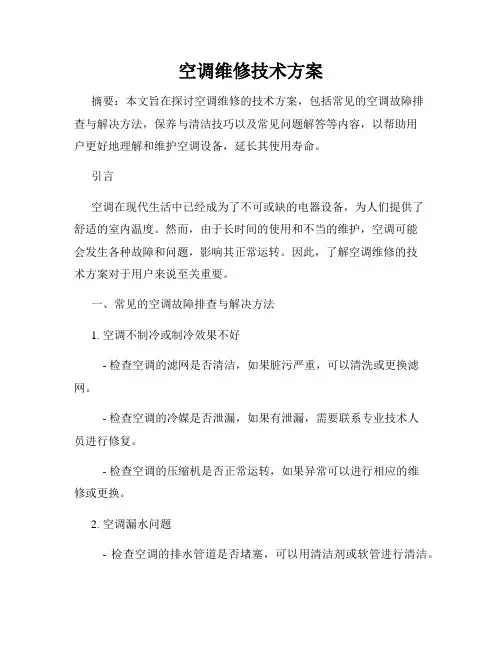 空调维修技术方案

摘要：本文旨在探讨空调维修的技术方案，包括常见的空调故障排查与解决方法，保养与清洁技巧以及常见问题解答等内容，以帮助用户更好地理解和维护空调设备，延长其使用寿命。

引言

空调在现代生活中已经成为了不可或缺的电器设备，为人们提供了舒适的室内温度。然而，由于长时间的使用和不当的维护，空调可能会发生各种故障和问题，影响其正常运转。因此，了解空调维修的技术方案对于用户来说至关重要。

一、常见的空调故障排查与解决方法

1. 空调不制冷或制冷效果不好

- 检查空调的滤网是否清洁，如果脏污严重，可以清洗或更换滤网。

- 检查空调的冷媒是否泄漏，如果有泄漏，需要联系专业技术人员进行修复。

- 检查空调的压缩机是否正常运转，如果异常可以进行相应的维修或更换。

2. 空调漏水问题

- 检查空调的排水管道是否堵塞，可以用清洁剂或软管进行清洁。